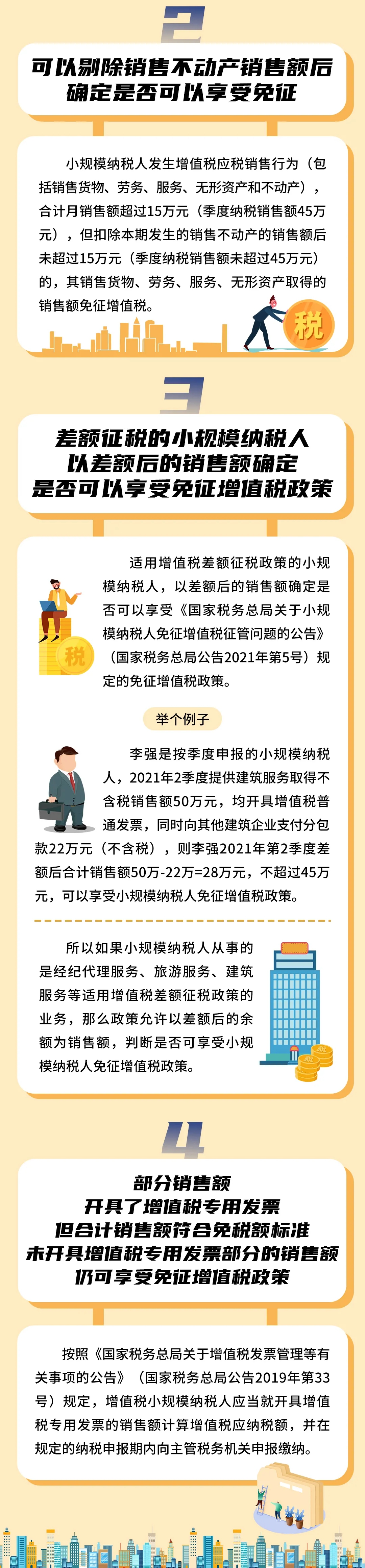 2

可以剔除销售不动产销售额后确定是否可以享受免征

小规模纳税人发生增值税应税销售行为（包括销售货物、劳务、服务、无形资产和不动产），合计月销售额超过15万元（季度纳税销售额45万元），但扣除本期发生的销售不动产的销售额后未超过15万元（季度纳税销售额未超过45万元）的，其销售货物、劳务、服务、无形资产取得的销售额免征增值税。

税

3

差额征税的小规模纳税人以差额后的销售额确定是否可以享受免征增值税政策

适用增值税差额征税政策的小规模纳税人，以差额后的销售额确定是否可以享受《国家税务总局关于小规模纳税人免征增值税征管问题的公告》（国家税务总局公告2021年第5号）规定的免征增值税政策。

税

举个例子

李强是按季度申报的小规模纳税人，2021年2季度提供建筑服务取得不含税销售额50万元，均开具增值税普通发票，同时向其他建筑企业支付分包款22万元（不含税），则李强2021年第2季度差额后合计销售额50万-22万=28万元，不超过45万元，可以享受小规模纳税人免征增值税政策。

所以如果小规模纳税人从事的是经纪代理服务、旅游服务、建筑服务等适用增值税差额征税政策的业务，那么政策允许以差额后的余额为销售额，判断是否可享受小规模纳税人免征增值税政策。

税

4

部分销售额开具了增值税专用发票但合计销售额符合免税额标准未开具增值税专用发票部分的销售额仍可享受免征增值税政策

按照《国家税务总局关于增值税发票管理等有关事项的公告》（国家税务总局公告2019年第33号）规定，增值税小规模纳税人应当就开具增值税专用发票的销售额计算增值税应纳税额，并在规定的纳税申报期内向主管税务机关申报缴纳。